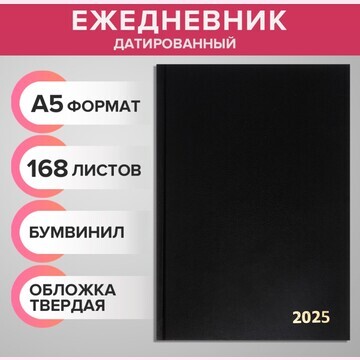 ЕЖЕДНЕВНИК
ДАТИРОВАННЫЙ

А5 ФОРМАТ

168 ЛИСТОВ

БУМВИНИЛ

ОБЛОЖКА ТВЕРДАЯ

2025